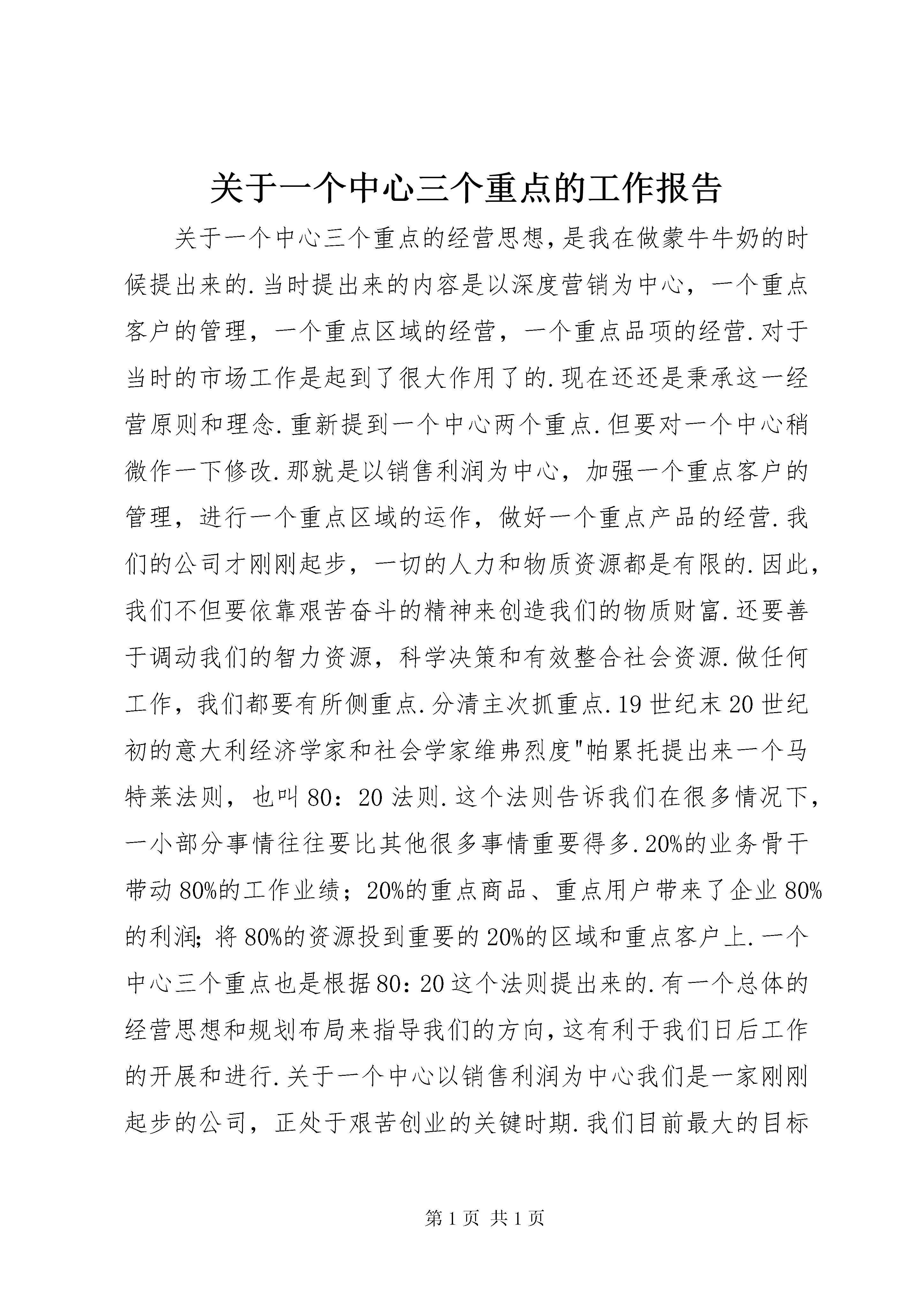 关于一个中心三个重点的工作报告

关于一个中心三个重点的经营思想,是我在做蒙牛牛奶的时候提出来的.当时提出来的内容是以深度营销为中心，一个重点客户的管理，一个重点区域的经营，一个重点品项的经营.对于当时的市场工作是起到了很大作用了的.现在还还是秉承这一经营原则和理念.重新提到一个中心两个重点.但要对一个中心稍微作一下修改.那就是以销售利润为中心，加强一个重点客户的管理，进行一个重点区域的运作，做好一个重点产品的经营.我们的公司才刚刚起步，一切的人力和物质资源都是有限的.因此，我们不但要依靠艰苦奋斗的精神来创造我们的物质财富.还要善于调动我们的智力资源，科学决策和有效整合社会资源.做任何工作，我们都要有所侧重点.分清主次抓重点.19世纪末20世纪初的意大利经济学家和社会学家维弗烈度"帕累托提出来一个马特莱法则，也叫80：20法则.这个法则告诉我们在很多情况下，一小部分事情往往要比其他很多事情重要得多.20%的业务骨干带动80%的工作业绩；20%的重点商品、重点用户带来了企业80%的利润;将80%的资源投到重要的20%的区域和重点客户上.一个中心三个重点也是根据80:20这个法则提出来的.有一个总体的经营思想和规划布局来指导我们的方向,这有利于我们日后工作的开展和进行.关于一个中心以销售利润为中心我们是一家刚刚起步的公司，正处于艰苦创业的关键时期.我们目前最大的目标

第1页 共1页